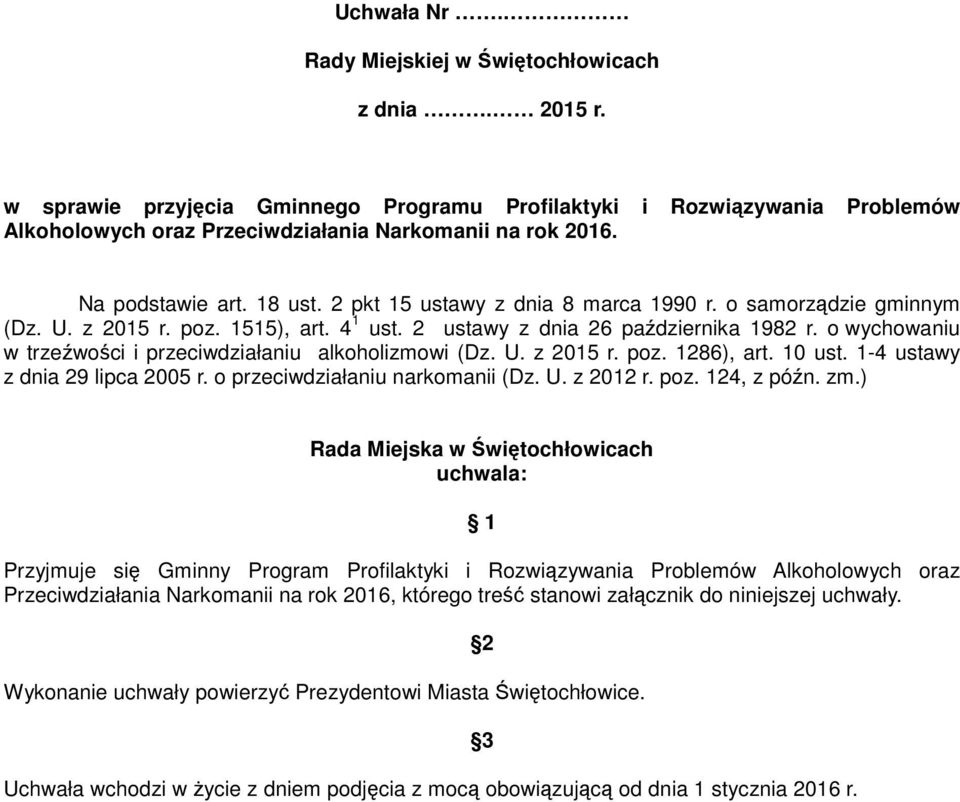 Uchwała Nr ……..…………

Rady Miejskiej w Świętochłowicach

z dnia ………..… 2015 r.

w sprawie przyjęcia Gminnego Programu Profilaktyki i Rozwiązywania Problemów Alkoholowych oraz Przeciwdziałania Narkomanii na rok 2016.

Na podstawie art. 18 ust. 2 pkt 15 ustawy z dnia 8 marca 1990 r. o samorządzie gminnym (Dz. U. z 2015 r. poz. 1515), art. $4^1$ ust. 2 ustawy z dnia 26 października 1982 r. o wychowaniu w trzeźwości i przeciwdziałaniu alkoholizmowi (Dz. U. z 2015 r. poz. 1286), art. 10 ust. 1-4 ustawy z dnia 29 lipca 2005 r. o przeciwdziałaniu narkomanii (Dz. U. z 2012 r. poz. 124, z późn. zm.)

Rada Miejska w Świętochłowicach
uchwala:

§ 1

Przyjmuje się Gminny Program Profilaktyki i Rozwiązywania Problemów Alkoholowych oraz Przeciwdziałania Narkomanii na rok 2016, którego treść stanowi załącznik do niniejszej uchwały.

§2

Wykonanie uchwały powierzyć Prezydentowi Miasta Świętochłowice.

§3

Uchwała wchodzi w życie z dniem podjęcia z mocą obowiązującą od dnia 1 stycznia 2016 r.